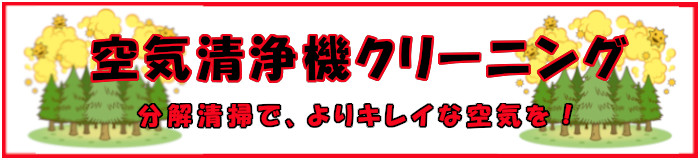 空気清浄機クリーニング

分解清掃で、よりキレイな空気を！